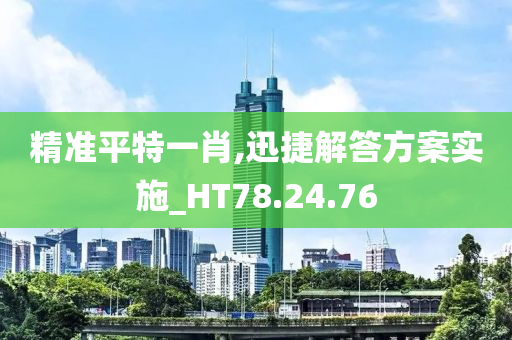 精准平特一肖,迅捷解答方案实施_HT78.24.76